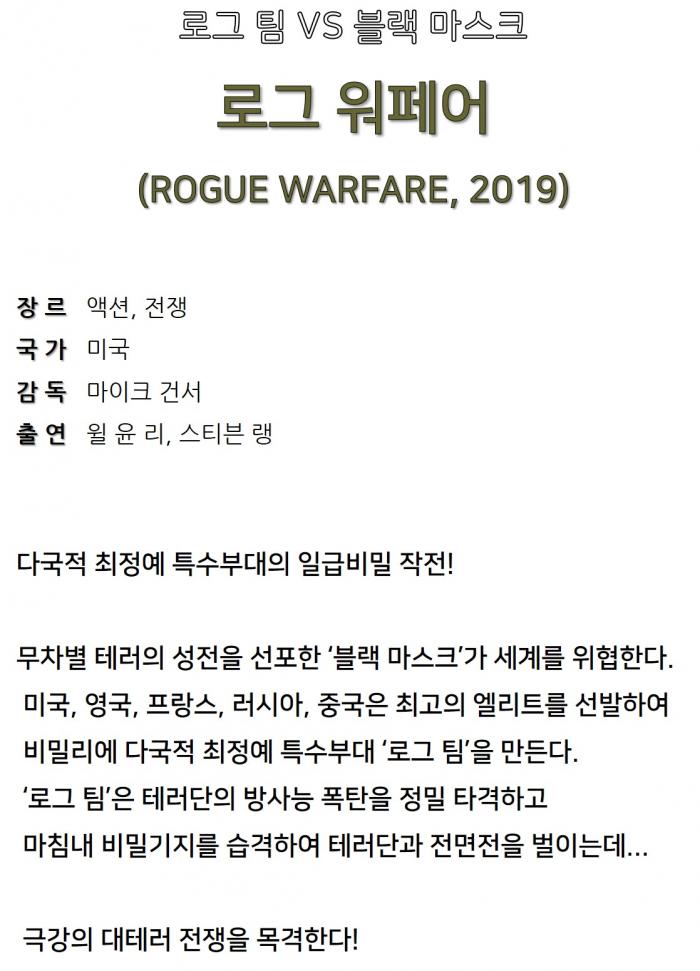 로그 팀 VS 블랙 마스크

로그 워페어

(ROGUE WARFARE, 2019)

장 르 액션, 전쟁
국 가 미국
감 독 마이크 건서
출 연 윌 윤 리, 스티븐 랭

다국적 최정예 특수부대의 일급비밀 작전!

무차별 테러의 성전을 선포한 ‘블랙 마스크’가 세계를 위협한다. 미국, 영국, 프랑스, 러시아, 중국은 최고의 엘리트를 선발하여 비밀리에 다국적 최정예 특수부대 ‘로그 팀’을 만든다. ‘로그 팀’은 테러단의 방사능 폭탄을 정밀 타격하고 마침내 비밀기지를 습격하여 테러단과 전면전을 벌이는데…

극강의 대테러 전쟁을 목격한다!